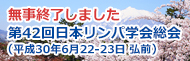 無事終了しました
第42回日本リンパ学会総会
（平成30年6月22-23日 弘前）